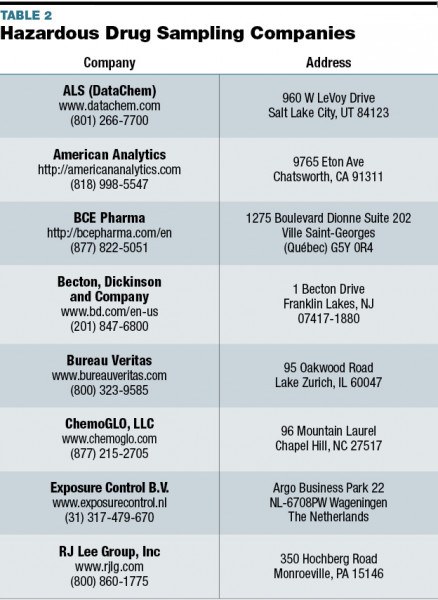 TABLE 2
Hazardous Drug Sampling Companies

| Company | Address |
|---|---|
| ALS (DataChem) www.datachem.com (801) 266-7700 | 960 W LeVoy Drive Salt Lake City, UT 84123 |
| American Analytics http://americananalytics.com (818) 998-5547 | 9765 Eton Ave Chatsworth, CA 91311 |
| BCE Pharma http://bcepharma.com/en (877) 822-5051 | 1275 Boulevard Dionne Suite 202 Ville Saint-Georges (Québec) G5Y 0R4 |
| Becton, Dickinson and Company www.bd.com/en-us (201) 847-6800 | 1 Becton Drive Franklin Lakes, NJ 07417-1880 |
| Bureau Veritas www.bureauveritas.com (800) 323-9585 | 95 Oakwood Road Lake Zurich, IL 60047 |
| ChemoGLO, LLC www.chemoglo.com (877) 215-2705 | 96 Mountain Laurel Chapel Hill, NC 27517 |
| Exposure Control B.V. www.exposurecontrol.nl (31) 317-479-670 | Argo Business Park 22 NL-6708PW Wageningen The Netherlands |
| RJ Lee Group, Inc www.rjlg.com (800) 860-1775 | 350 Hochberg Road Monroeville, PA 15146 |